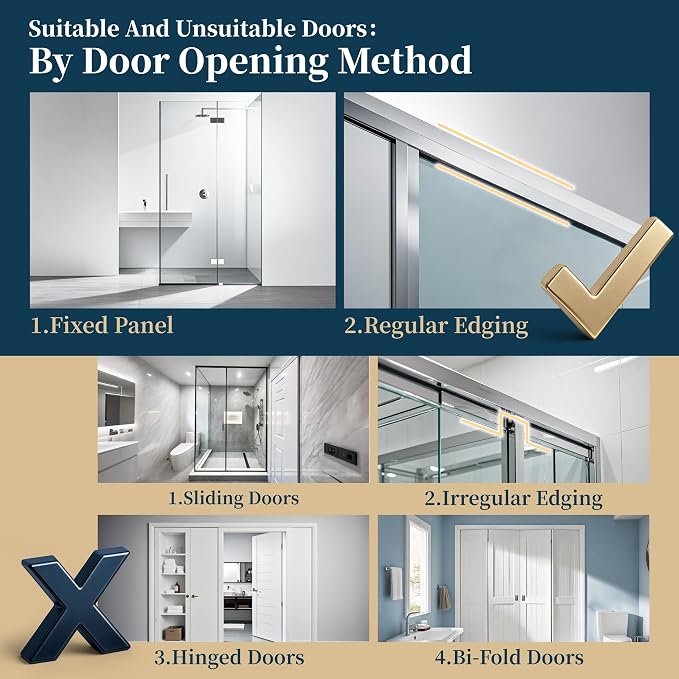 Suitable And Unsuitable Doors:
By Door Opening Method

1.Fixed Panel

2.Regular Edging

1.Sliding Doors

2.Irregular Edging

3.Hinged Doors

4.Bi-Fold Doors